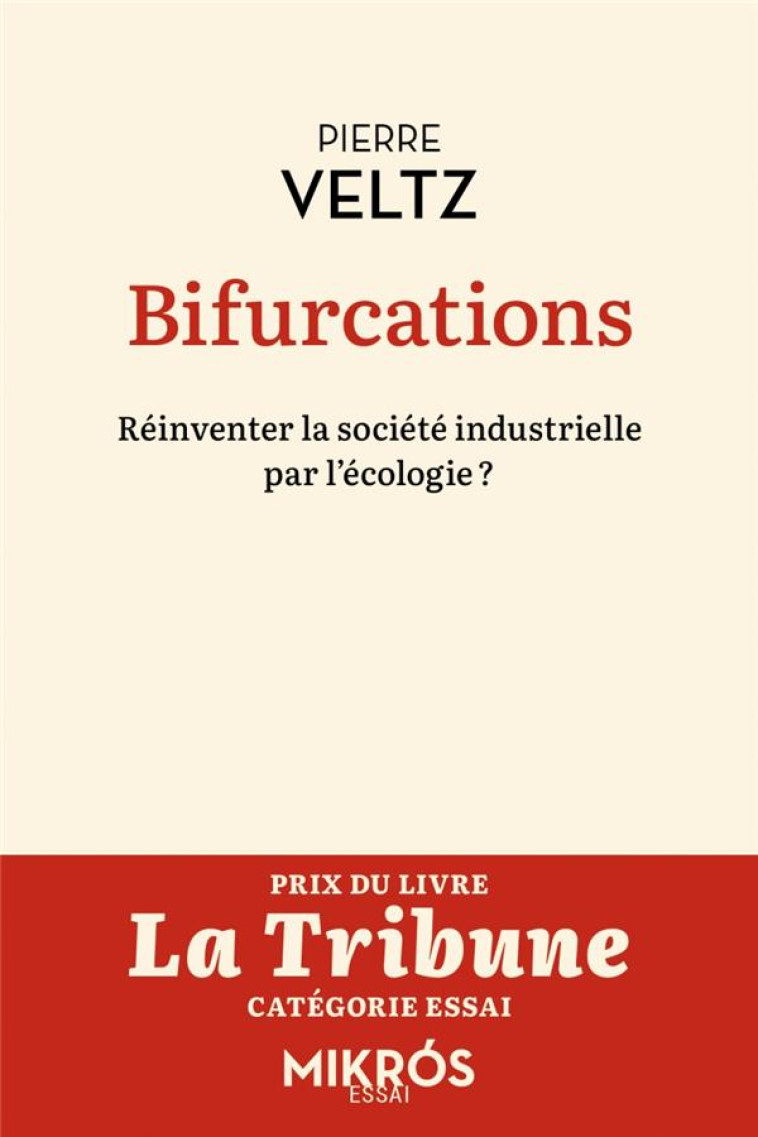 PIERRE
VELTZ

Bifurcations

Réinventer la société industrielle par l'écologie ?

PRIX DU LIVRE
La Tribune
CATÉGORIE ESSAI

MIKRÓS
ESSAI